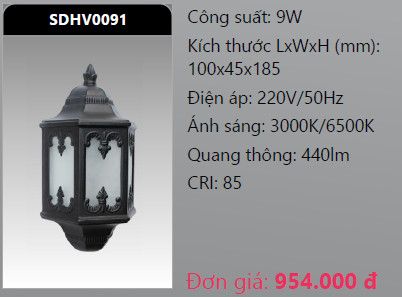 SDHV0091

Công suất: 9W

Kích thước LxWxH (mm): 100x45x185

Điện áp: 220V/50Hz

Ánh sáng: 3000K/6500K

Quang thông: 440lm

CRI: 85

Đơn giá: 954.000 đ